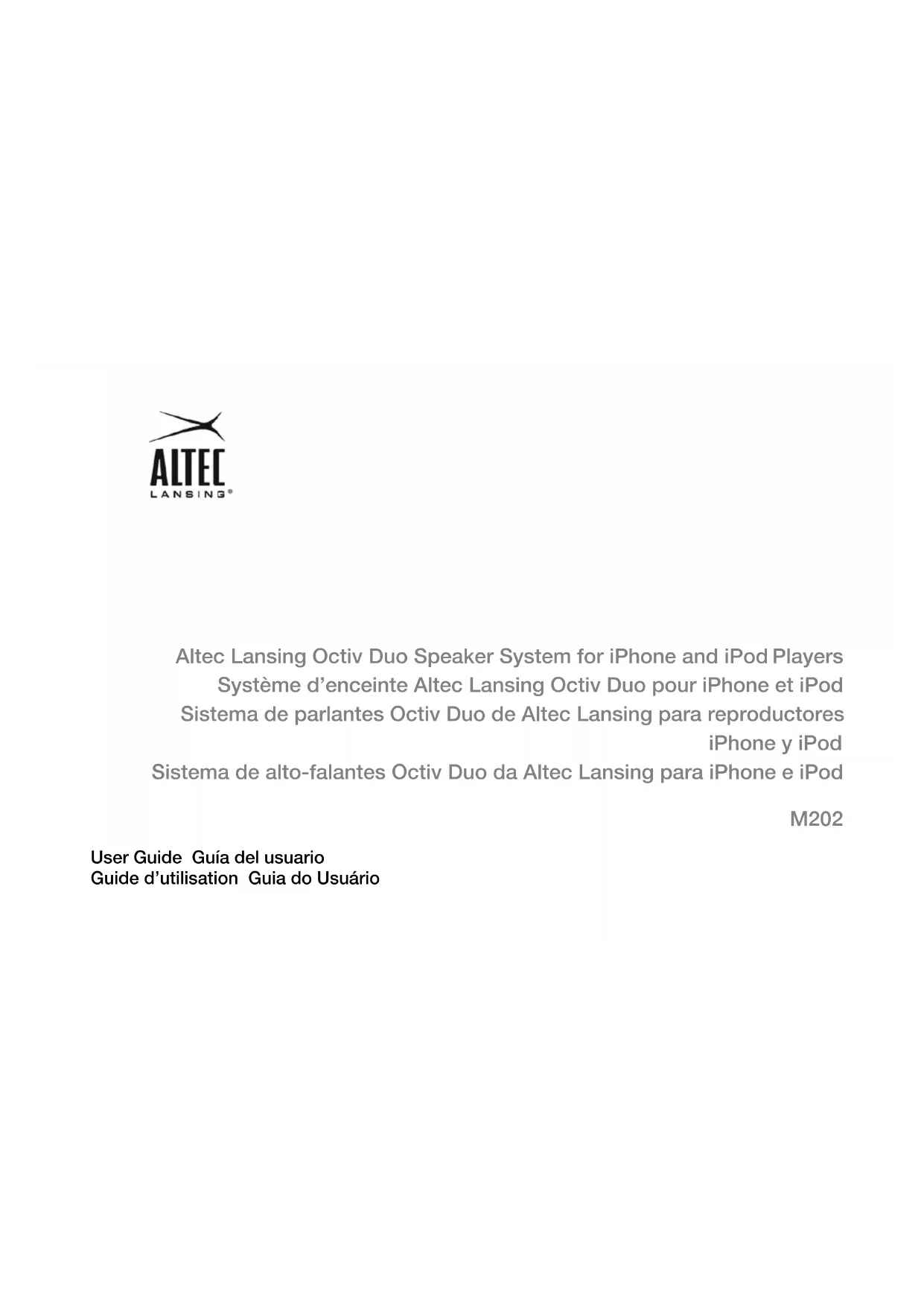 ALTEC
LANSING®

Altec Lansing Octiv Duo Speaker System for iPhone and iPod Players
Système d'enceinte Altec Lansing Octiv Duo pour iPhone et iPod
Sistema de parlantes Octiv Duo de Altec Lansing para reproductores iPhone y iPod
Sistema de alto-falantes Octiv Duo da Altec Lansing para iPhone e iPod

M202

User Guide Guía del usuario
Guide d'utilisation Guia do Usuário